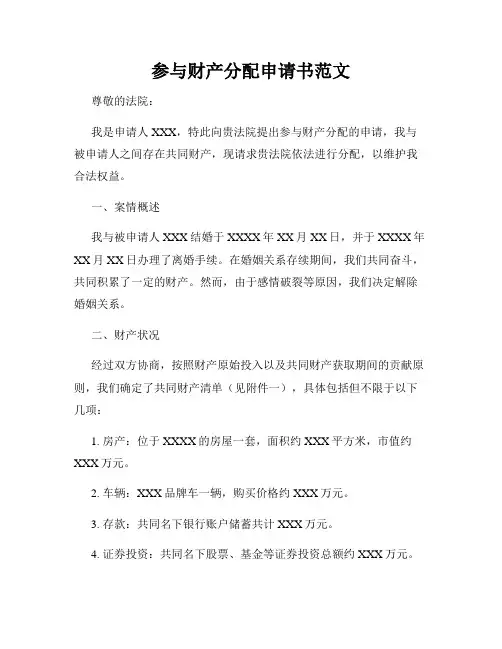 参与财产分配申请书范文

尊敬的法院：

我是申请人 XXX，特此向贵法院提出参与财产分配的申请，我与被申请人之间存在共同财产，现请求贵法院依法进行分配，以维护我合法权益。

一、案情概述

我与被申请人 XXX 结婚于 XXXX 年 XX 月 XX 日，并于 XXXX 年 XX 月 XX 日办理了离婚手续。在婚姻关系存续期间，我们共同奋斗，共同积累了一定的财产。然而，由于感情破裂等原因，我们决定解除婚姻关系。

二、财产状况

经过双方协商，按照财产原始投入以及共同财产获取期间的贡献原则，我们确定了共同财产清单（见附件一），具体包括但不限于以下几项：

1. 房产：位于 XXXX 的房屋一套，面积约 XXX 平方米，市值约 XXX 万元。

2. 车辆：XXX 品牌车一辆，购买价格约 XXX 万元。

3. 存款：共同名下银行账户储蓄共计 XXX 万元。

4. 证券投资：共同名下股票、基金等证券投资总额约 XXX 万元。